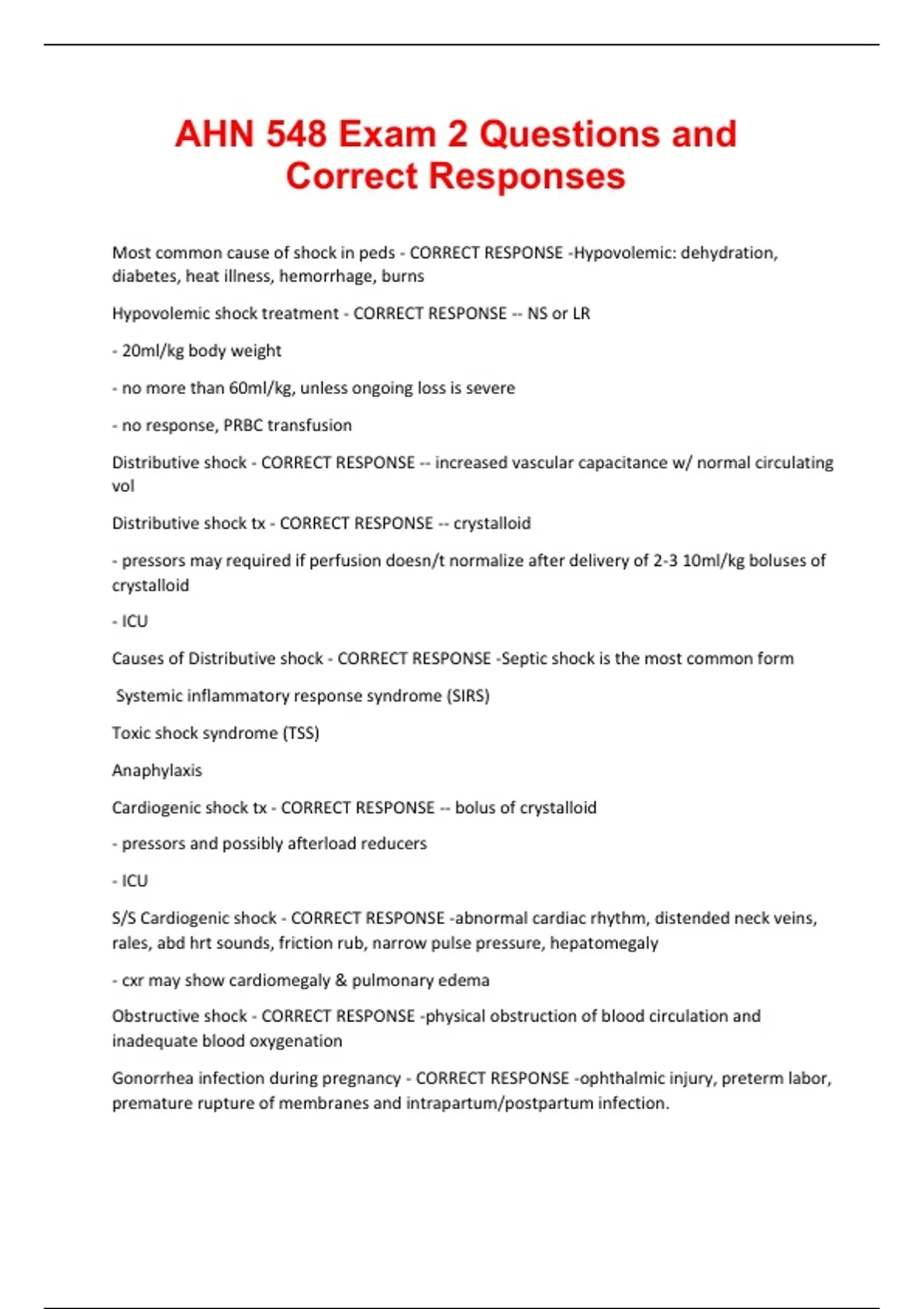 AHN 548 Exam 2 Questions and Correct Responses

Most common cause of shock in peds - CORRECT RESPONSE -Hypovolemic: dehydration, diabetes, heat illness, hemorrhage, burns

Hypovolemic shock treatment - CORRECT RESPONSE -- NS or LR

- 20ml/kg body weight

- no more than 60ml/kg, unless ongoing loss is severe

- no response, PRBC transfusion

Distributive shock - CORRECT RESPONSE -- increased vascular capacitance w/ normal circulating vol

Distributive shock tx - CORRECT RESPONSE -- crystalloid

- pressors may required if perfusion doesn/t normalize after delivery of 2-3 10ml/kg boluses of crystalloid

- ICU

Causes of Distributive shock - CORRECT RESPONSE -Septic shock is the most common form

Systemic inflammatory response syndrome (SIRS)

Toxic shock syndrome (TSS)

Anaphylaxis

Cardiogenic shock tx - CORRECT RESPONSE -- bolus of crystalloid

- pressors and possibly afterload reducers

- ICU

S/S Cardiogenic shock - CORRECT RESPONSE -abnormal cardiac rhythm, distended neck veins, rales, abd hrt sounds, friction rub, narrow pulse pressure, hepatomegaly

- cxr may show cardiomegaly & pulmonary edema

Obstructive shock - CORRECT RESPONSE -physical obstruction of blood circulation and inadequate blood oxygenation

Gonorrhea infection during pregnancy - CORRECT RESPONSE -ophthalmic injury, preterm labor, premature rupture of membranes and intrapartum/postpartum infection.